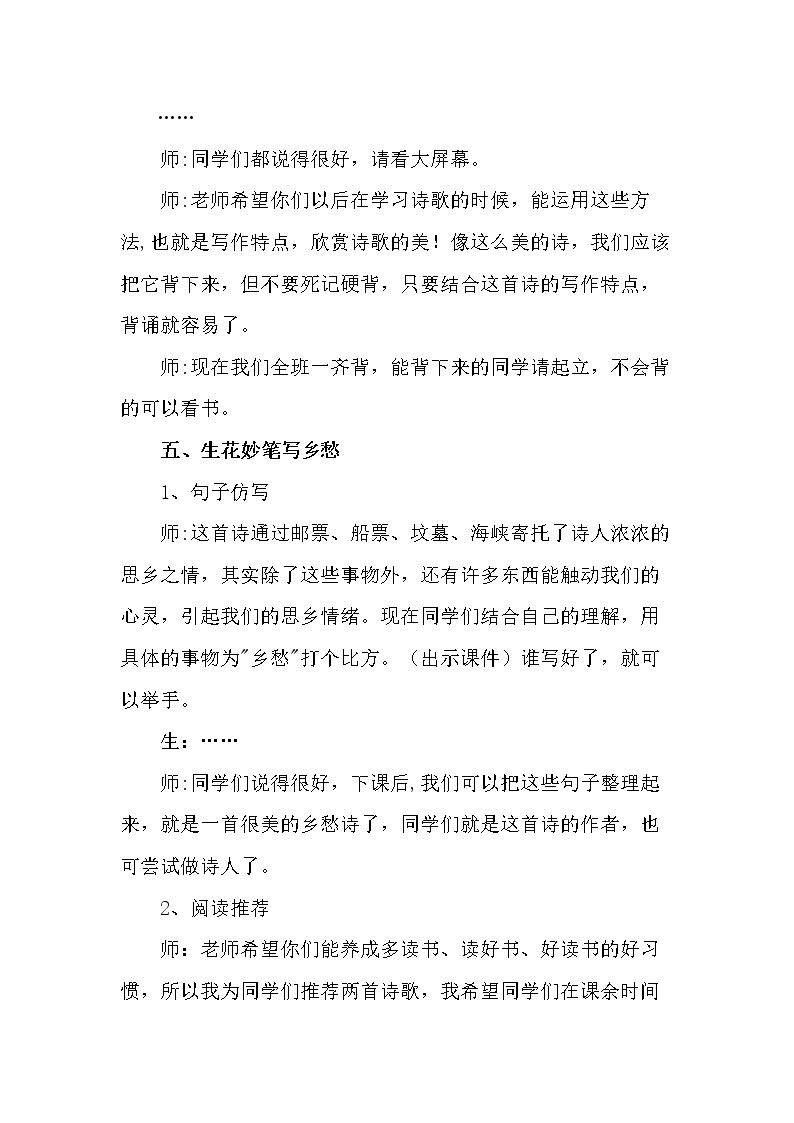 ……

师:同学们都说得很好，请看大屏幕。

师:老师希望你们以后在学习诗歌的时候，能运用这些方法,也就是写作特点，欣赏诗歌的美！像这么美的诗，我们应该把它背下来，但不要死记硬背，只要结合这首诗的写作特点，背诵就容易了。

师:现在我们全班一齐背，能背下来的同学请起立，不会背的可以看书。

五、生花妙笔写乡愁

1、句子仿写

师:这首诗通过邮票、船票、坟墓、海峡寄托了诗人浓浓的思乡之情，其实除了这些事物外，还有许多东西能触动我们的心灵，引起我们的思乡情绪。现在同学们结合自己的理解，用具体的事物为“乡愁”打个比方。（出示课件）谁写好了，就可以举手。

生：……

师:同学们说得很好，下课后,我们可以把这些句子整理起来，就是一首很美的乡愁诗了，同学们就是这首诗的作者，也可尝试做诗人了。

2、阅读推荐

师：老师希望你们能养成多读书、读好书、好读书的好习惯，所以我为同学们推荐两首诗歌，我希望同学们在课余时间